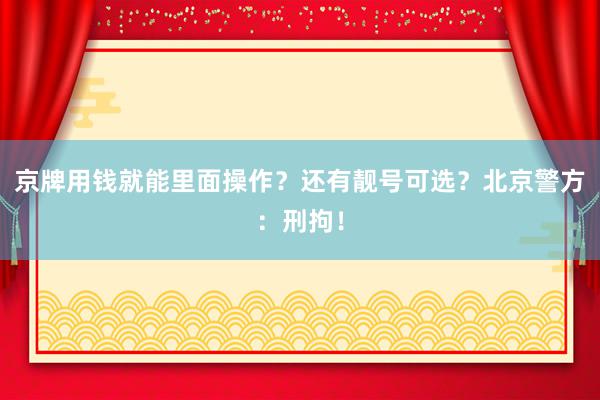 京牌用钱就能里面操作？还有靓号可选？北京警方：刑拘！